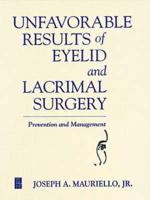 UNFAVORABLE RESULTS of EYELID and LACRIMAL SURGERY

Prevention and Management

JOSEPH A. MAURIELLO, JR.